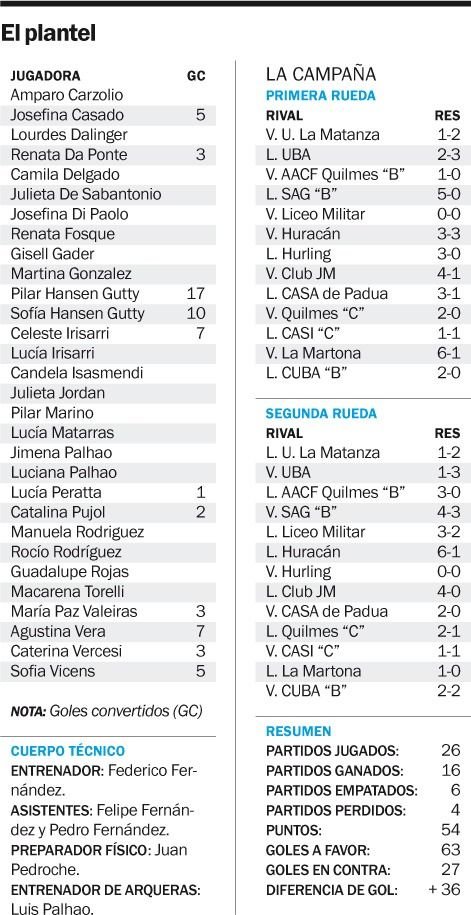 El plantel

| JUGADORA | GC |
|---|---|
| Amparo Carzolio | |
| Josefina Casado | 5 |
| Lourdes Dalinger | |
| Renata Da Ponte | 3 |
| Camila Delgado | |
| Julieta De Sabantonio | |
| Josefina Di Paolo | |
| Renata Fosque | |
| Gisell Gader | |
| Martina Gonzalez | |
| Pilar Hansen Gutty | 17 |
| Sofía Hansen Gutty | 10 |
| Celeste Irisarri | 7 |
| Lucía Irisarri | |
| Candela Isasmendi | |
| Julieta Jordan | |
| Pilar Marino | |
| Lucía Matarras | |
| Jimena Palhao | |
| Luciana Palhao | |
| Lucía Peratta | 1 |
| Catalina Pujol | 2 |
| Manuela Rodriguez | |
| Rocío Rodríguez | |
| Guadalupe Rojas | |
| Macarena Torelli | |
| María Paz Valeiras | 3 |
| Agustina Vera | 7 |
| Caterina Vercesi | 3 |
| Sofia Vicens | 5 |

NOTA: Goles convertidos (GC)

CUERPO TÉCNICO
ENTRENADOR: Federico Fernández.
ASISTENTES: Felipe Fernández y Pedro Fernández.
PREPARADOR FÍSICO: Juan Pedroche.
ENTRENADOR DE ARQUERAS: Luis Palhao.

LA CAMPAÑA
PRIMERA RUEDA

| RIVAL | RES |
|---|---|
| V. U. La Matanza | 1-2 |
| L. UBA | 2-3 |
| V. AACF Quilmes “B” | 1-0 |
| L. SAG “B” | 5-0 |
| V. Liceo Militar | 0-0 |
| V. Huracán | 3-3 |
| L. Hurling | 3-0 |
| V. Club JM | 4-1 |
| L. CASA de Padua | 3-1 |
| V. Quilmes “C” | 2-0 |
| L. CASI “C” | 1-1 |
| V. La Martona | 6-1 |
| L. CUBA “B” | 2-0 |

SEGUNDA RUEDA

| RIVAL | RES |
|---|---|
| L. U. La Matanza | 1-2 |
| V. UBA | 1-3 |
| L. AACF Quilmes “B” | 3-0 |
| V. SAG “B” | 4-3 |
| L. Liceo Militar | 3-2 |
| L. Huracán | 6-1 |
| V. Hurling | 0-0 |
| L. Club JM | 4-0 |
| V. CASA de Padua | 2-0 |
| L. Quilmes “C” | 2-1 |
| V. CASI “C” | 1-1 |
| L. La Martona | 1-0 |
| V. CUBA “B” | 2-2 |

RESUMEN

| | |
|---|---|
| PARTIDOS JUGADOS: | 26 |
| PARTIDOS GANADOS: | 16 |
| PARTIDOS EMPATADOS: | 6 |
| PARTIDOS PERDIDOS: | 4 |
| PUNTOS: | 54 |
| GOLES A FAVOR: | 63 |
| GOLES EN CONTRA: | 27 |
| DIFERENCIA DE GOL: | + 36 |